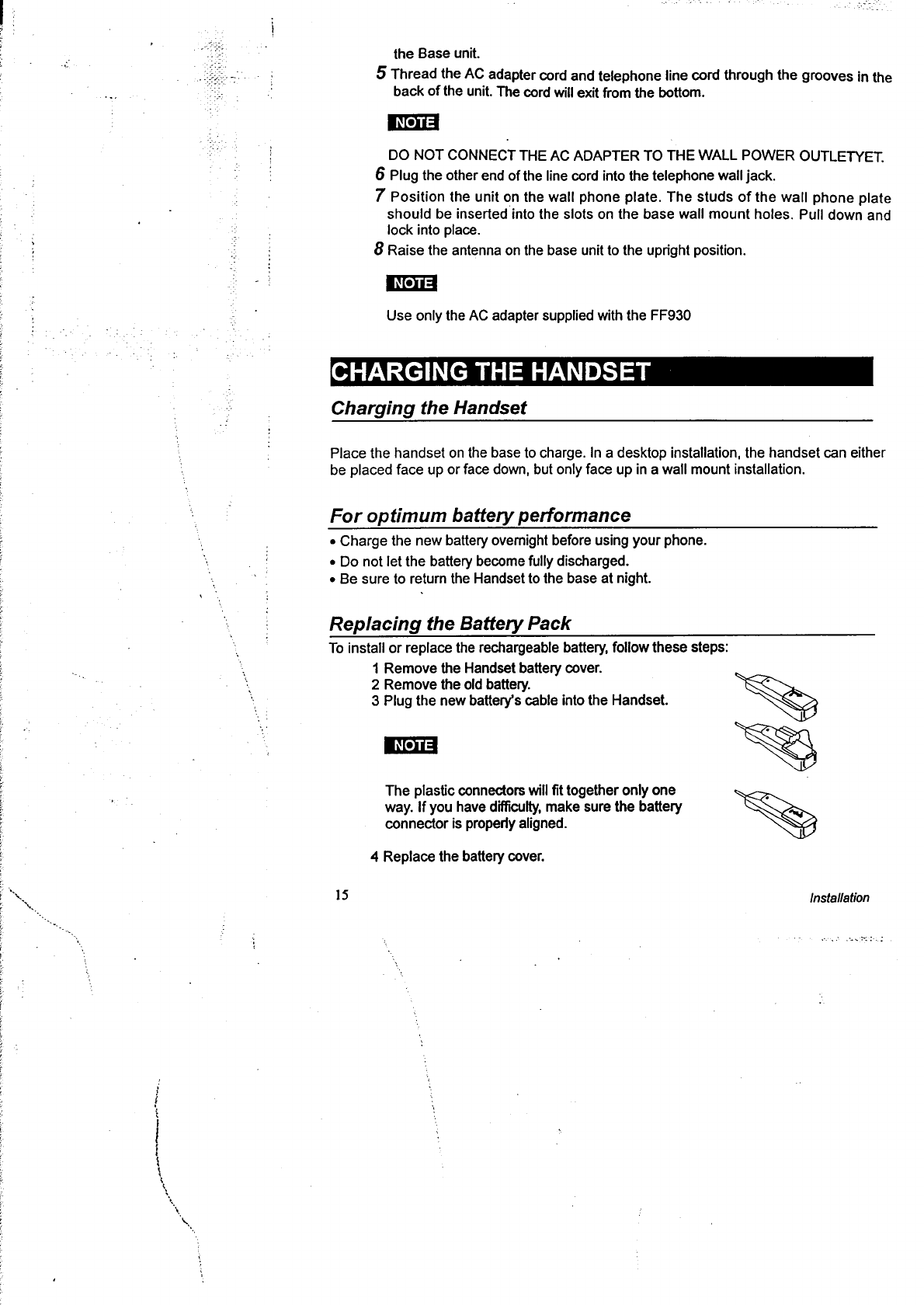 the Base unit.

5 Thread the AC adapter cord and telephone line cord through the grooves in the back of the unit. The cord will exit from the bottom.

NOTE

DO NOT CONNECT THE AC ADAPTER TO THE WALL POWER OUTLETYET.

6 Plug the other end of the line cord into the telephone wall jack.

7 Position the unit on the wall phone plate. The studs of the wall phone plate should be inserted into the slots on the base wall mount holes. Pull down and lock into place.

8 Raise the antenna on the base unit to the upright position.

NOTE

Use only the AC adapter supplied with the FF930

CHARGING THE HANDSET

Charging the Handset

Place the handset on the base to charge. In a desktop installation, the handset can either be placed face up or face down, but only face up in a wall mount installation.

For optimum battery performance

• Charge the new battery overnight before using your phone.
• Do not let the battery become fully discharged.
• Be sure to return the Handset to the base at night.

Replacing the Battery Pack

To install or replace the rechargeable battery, follow these steps:

1 Remove the Handset battery cover.
2 Remove the old battery.
3 Plug the new battery's cable into the Handset.

NOTE

The plastic connectors will fit together only one way. If you have difficulty, make sure the battery connector is properly aligned.

4 Replace the battery cover.

15

Installation